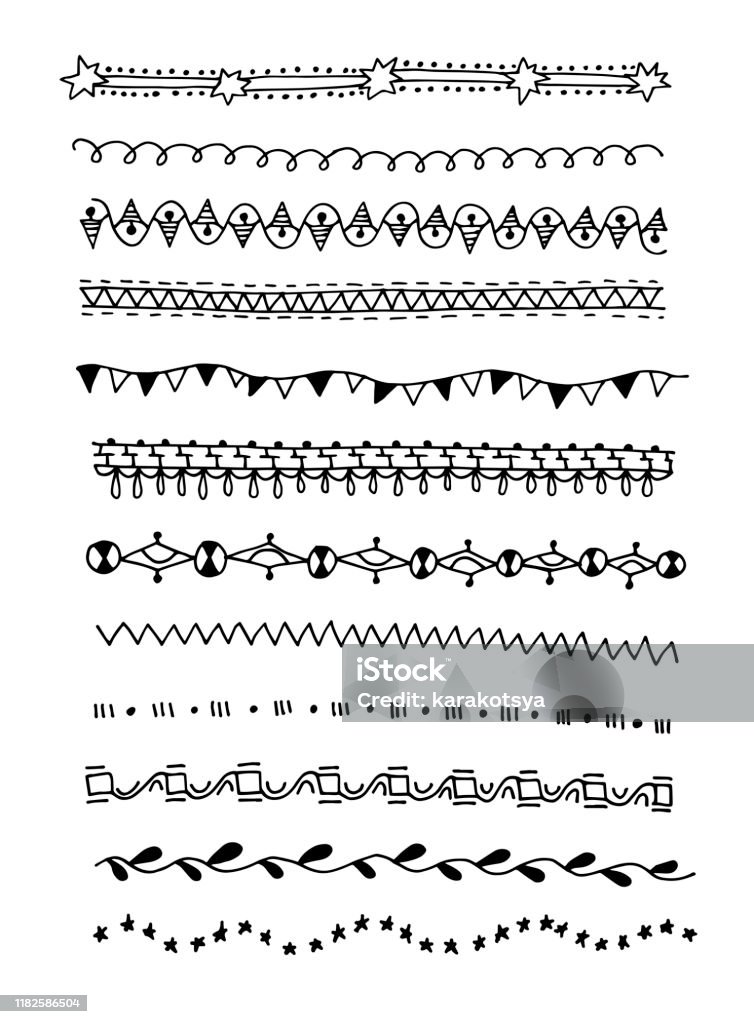 1182586504

iStock
Credit: karakotsya